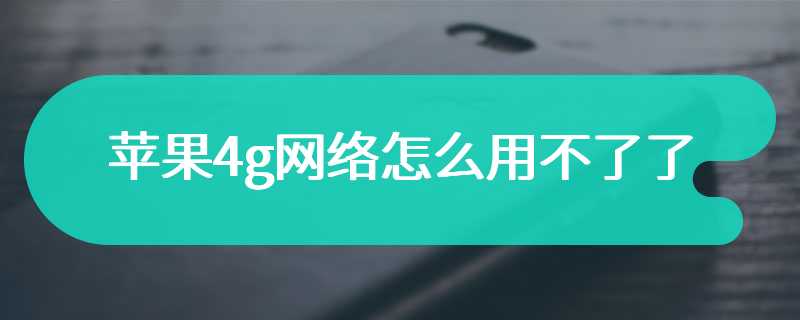 苹果4g网络怎么用不了了